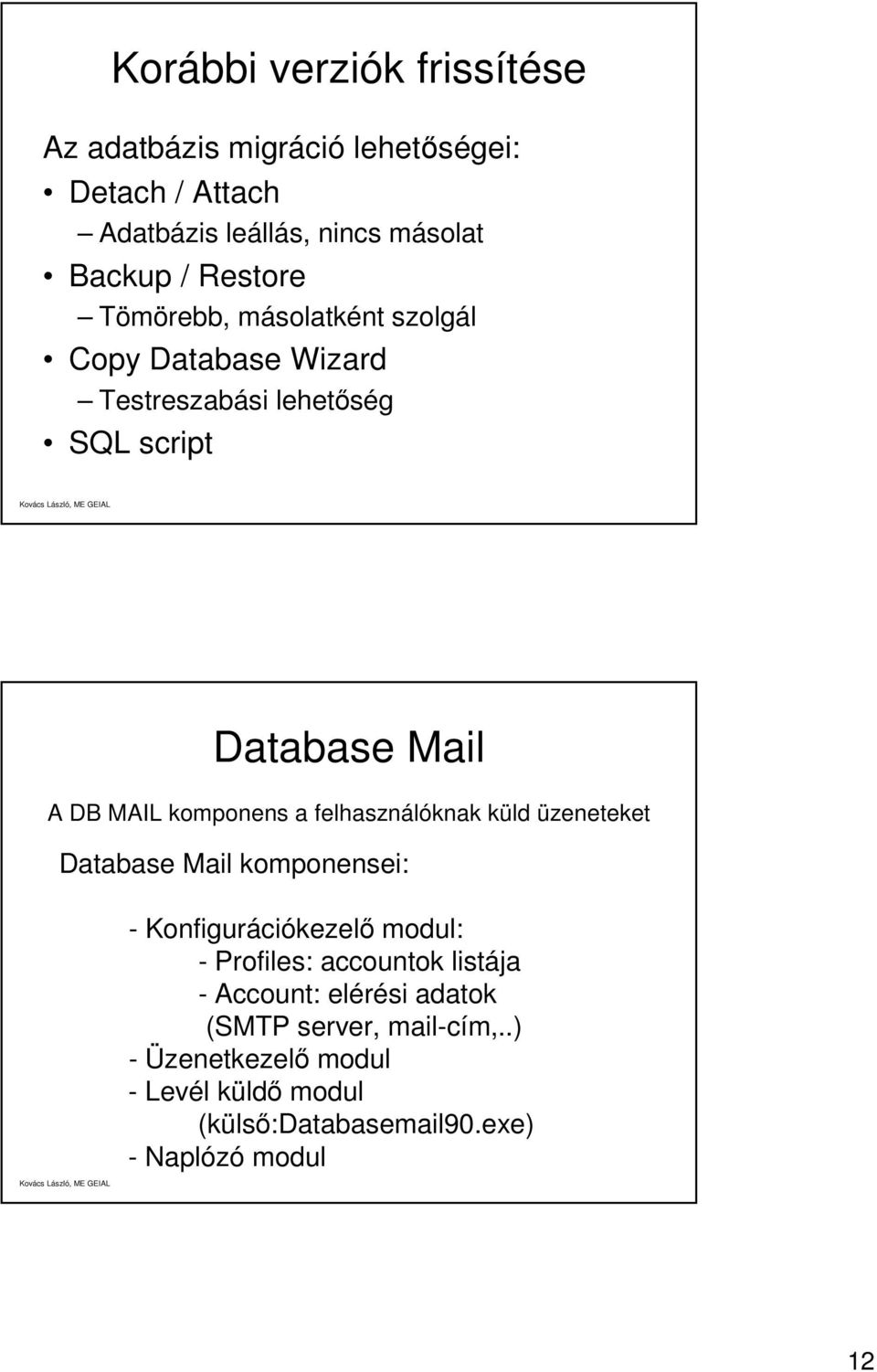 Korábbi verziók frissítése

Az adatbázis migráció lehetőségei:

• Detach / Attach
– Adatbázis leállás, nincs másolat
• Backup / Restore
– Tömörebb, másolatként szolgál
• Copy Database Wizard
– Testreszabási lehetőség
• SQL script

Kovács László, ME GEIAL

Database Mail

A DB MAIL komponens a felhasználóknak küld üzeneteket

Database Mail komponensei:

- Konfigurációkezelő modul:
- Profiles: accountok listája
- Account: elérési adatok (SMTP server, mail-cím,..)
- Üzenetkezelő modul
- Levél küldő modul (külső:Databasemail90.exe)
- Naplózó modul

Kovács László, ME GEIAL

12